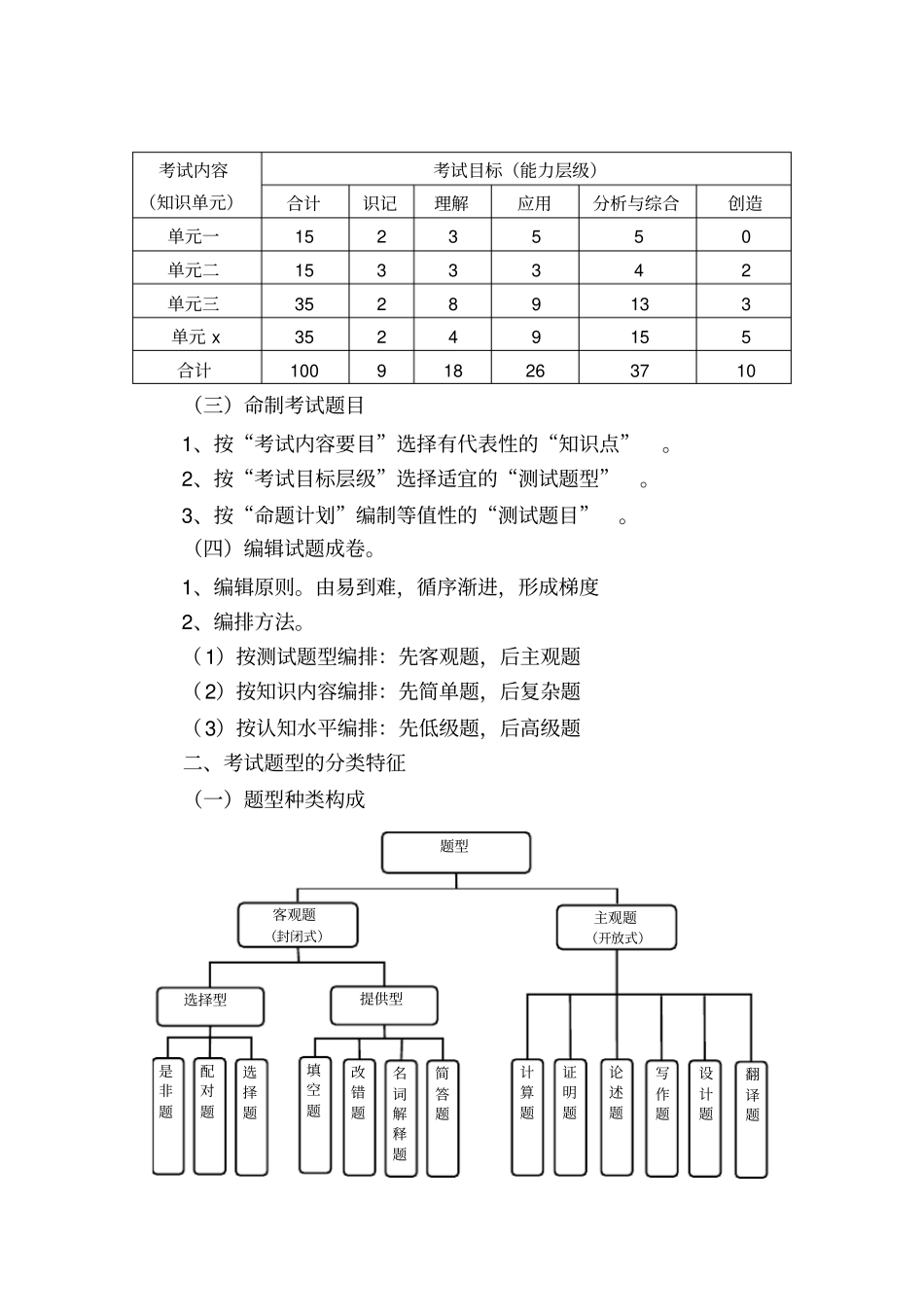 | 考试内容（知识单元） | 考试目标（能力层级） | | | | | |
|---|---|---|---|---|---|---|
| | 合计 | 识记 | 理解 | 应用 | 分析与综合 | 创造 |
| 单元一 | 15 | 2 | 3 | 5 | 5 | 0 |
| 单元二 | 15 | 3 | 3 | 3 | 4 | 2 |
| 单元三 | 35 | 2 | 8 | 9 | 13 | 3 |
| 单元 x | 35 | 2 | 4 | 9 | 15 | 5 |
| 合计 | 100 | 9 | 18 | 26 | 37 | 10 |

（三）命制考试题目

1、按“考试内容要目”选择有代表性的“知识点” 。

2、按“考试目标层级”选择适宜的“测试题型” 。

3、按“命题计划”编制等值性的“测试题目” 。

（四）编辑试题成卷。

1、编辑原则。由易到难，循序渐进，形成梯度

2、编排方法。

（1）按测试题型编排：先客观题，后主观题

（2）按知识内容编排：先简单题，后复杂题

（3）按认知水平编排：先低级题，后高级题

二、考试题型的分类特征

（一）题型种类构成

题型
客观题（封闭式）
主观题（开放式）
选择型
提供型
是非题
配对题
选择题
填空题
改错题
名词解释题
简答题
计算题
证明题
论述题
写作题
设计题
翻译题